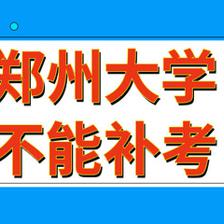 郑州大学
不能补考